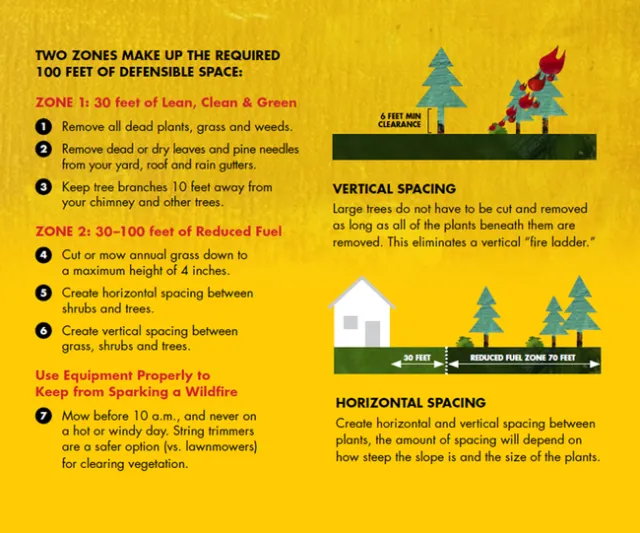 TWO ZONES MAKE UP THE REQUIRED 100 FEET OF DEFENSIBLE SPACE:

ZONE 1: 30 feet of Lean, Clean & Green

1 Remove all dead plants, grass and weeds.

2 Remove dead or dry leaves and pine needles from your yard, roof and rain gutters.

3 Keep tree branches 10 feet away from your chimney and other trees.

ZONE 2: 30–100 feet of Reduced Fuel

4 Cut or mow annual grass down to a maximum height of 4 inches.

5 Create horizontal spacing between shrubs and trees.

6 Create vertical spacing between grass, shrubs and trees.

Use Equipment Properly to Keep from Sparking a Wildfire

7 Mow before 10 a.m., and never on a hot or windy day. String trimmers are a safer option (vs. lawnmowers) for clearing vegetation.

6 FEET MIN CLEARANCE

VERTICAL SPACING

Large trees do not have to be cut and removed as long as all of the plants beneath them are removed. This eliminates a vertical "fire ladder."

30 FEET

REDUCED FUEL ZONE 70 FEET

HORIZONTAL SPACING

Create horizontal and vertical spacing between plants, the amount of spacing will depend on how steep the slope is and the size of the plants.